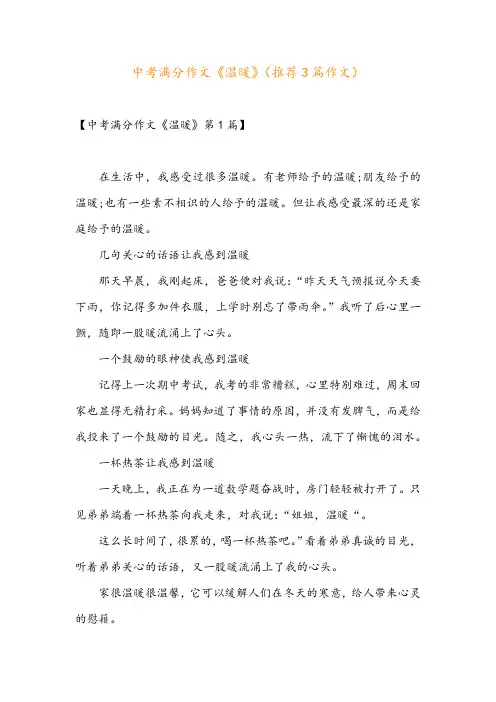 中考满分作文《温暖》(推荐3篇作文)

【中考满分作文《温暖》第1篇】

在生活中，我感受过很多温暖。有老师给予的温暖;朋友给予的温暖;也有一些素不相识的人给予的温暖。但让我感受最深的还是家庭给予的温暖。

几句关心的话语让我感到温暖

那天早晨，我刚起床，爸爸便对我说：“昨天天气预报说今天要下雨，你记得多加件衣服，上学时别忘了带雨伞。”我听了后心里一颤，随即一股暖流涌上了心头。

一个鼓励的眼神使我感到温暖

记得上一次期中考试，我考的非常糟糕，心里特别难过，周末回家也显得无精打采。妈妈知道了事情的原因，并没有发脾气，而是给我投来了一个鼓励的目光。随之，我心头一热，流下了惭愧的泪水。

一杯热茶让我感到温暖

一天晚上，我正在为一道数学题奋战时，房门轻轻被打开了。只见弟弟端着一杯热茶向我走来，对我说：“姐姐，温暖“。

这么长时间了，很累的，喝一杯热茶吧。”看着弟弟真诚的目光，听着弟弟关心的话语，又一股暖流涌上了我的心头。

家很温暖很温馨，它可以缓解人们在冬天的寒意，给人带来心灵的慰藉。